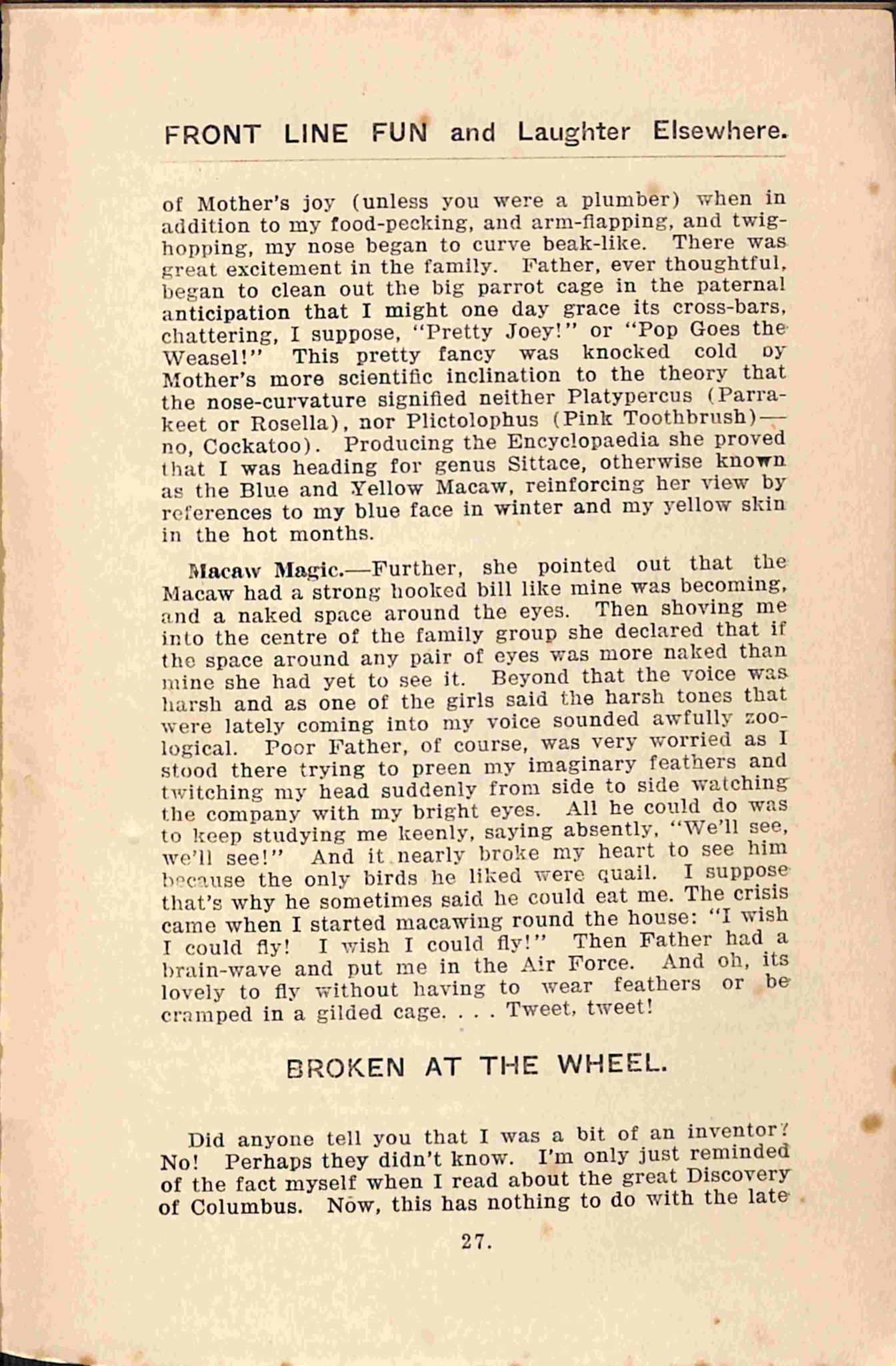 FRONT LINE FUN and Laughter Elsewhere.

of Mother's joy (unless you were a plumber) when in addition to my food-pecking, and arm-flapping, and twig-hopping, my nose began to curve beak-like. There was great excitement in the family. Father, ever thoughtful, began to clean out the big parrot cage in the paternal anticipation that I might one day grace its cross-bars, chattering, I suppose, "Pretty Joey!" or "Pop Goes the Weasel!" This pretty fancy was knocked cold by Mother's more scientific inclination to the theory that the nose-curvature signified neither Platypercus (Parrakeet or Rosella), nor Plictolophus (Pink Toothbrush)—no, Cockatoo). Producing the Encyclopaedia she proved that I was heading for genus Sittace, otherwise known as the Blue and Yellow Macaw, reinforcing her view by references to my blue face in winter and my yellow skin in the hot months.

Macaw Magic.—Further, she pointed out that the Macaw had a strong hooked bill like mine was becoming, and a naked space around the eyes. Then shoving me into the centre of the family group she declared that if the space around any pair of eyes was more naked than mine she had yet to see it. Beyond that the voice was harsh and as one of the girls said the harsh tones that were lately coming into my voice sounded awfully zoological. Poor Father, of course, was very worried as I stood there trying to preen my imaginary feathers and twitching my head suddenly from side to side watching the company with my bright eyes. All he could do was to keep studying me keenly, saying absently, "We'll see, we'll see!" And it nearly broke my heart to see him because the only birds he liked were quail. I suppose that's why he sometimes said he could eat me. The crisis came when I started macawing round the house: "I wish I could fly! I wish I could fly!" Then Father had a brain-wave and put me in the Air Force. And oh, its lovely to fly without having to wear feathers or be cramped in a gilded cage. . . . Tweet, tweet!

BROKEN AT THE WHEEL.

Did anyone tell you that I was a bit of an inventor? No! Perhaps they didn't know. I'm only just reminded of the fact myself when I read about the great Discovery of Columbus. Now, this has nothing to do with the late

27.